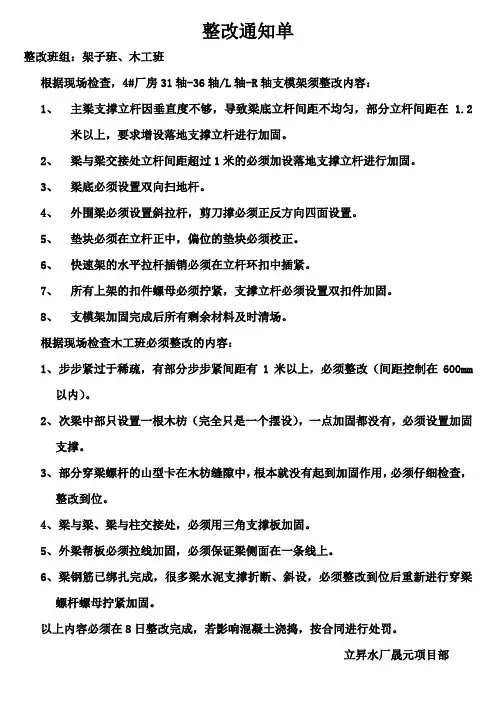 整改通知单

整改班组：架子班、木工班

根据现场检查，4#厂房 31 轴-36 轴/L 轴-R 轴支模架须整改内容：

1、 主梁支撑立杆因垂直度不够，导致梁底立杆间距不均匀，部分立杆间距在 1.2 米以上，要求增设落地支撑立杆进行加固。

2、 梁与梁交接处立杆间距超过 1 米的必须加设落地支撑立杆进行加固。

3、 梁底必须设置双向扫地杆。

4、 外围梁必须设置斜拉杆，剪刀撑必须正反方向四面设置。

5、 垫块必须在立杆正中，偏位的垫块必须校正。

6、 快速架的水平拉杆插销必须在立杆环扣中插紧。

7、 所有上架的扣件螺母必须拧紧，支撑立杆必须设置双扣件加固。

8、 支模架加固完成后所有剩余材料及时清场。

根据现场检查木工班必须整改的内容：

1、步步紧过于稀疏，有部分步步紧间距有 1 米以上，必须整改（间距控制在 600mm 以内）。

2、次梁中部只设置一根木枋（完全只是一个摆设），一点加固都没有，必须设置加固支撑。

3、部分穿梁螺杆的山型卡在木枋缝隙中，根本就没有起到加固作用，必须仔细检查，整改到位。

4、梁与梁、梁与柱交接处，必须用三角支撑板加固。

5、外梁帮板必须拉线加固，必须保证梁侧面在一条线上。

6、梁钢筋已绑扎完成，很多梁水泥支撑折断、斜设，必须整改到位后重新进行穿梁螺杆螺母拧紧加固。

以上内容必须在 8 日整改完成，若影响混凝土浇捣，按合同进行处罚。

立昇水厂晟元项目部